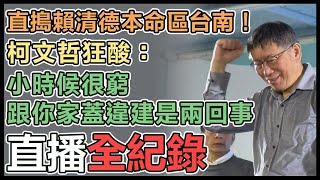 直搗賴清德本命區台南！
柯文哲狂酸：
小時候很窮
跟你家蓋違建是兩回事
直播全紀錄